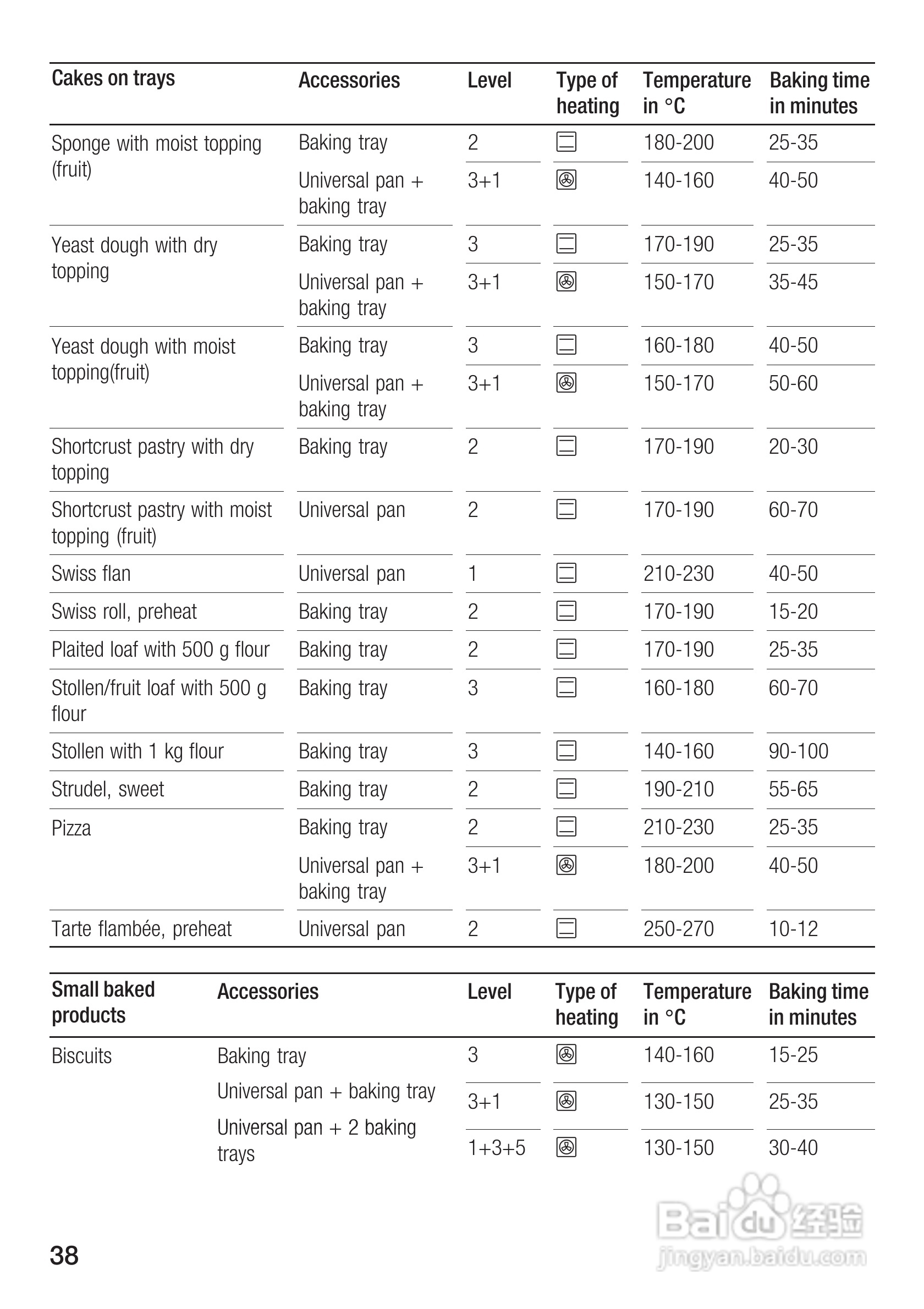 | Cakes on trays | Accessories | Level | Type of heating | Temperature in °C | Baking time in minutes |
|---|---|---|---|---|---|
| Sponge with moist topping (fruit) | Baking tray | 2 | | 180-200 | 25-35 |
| | Universal pan + baking tray | 3+1 | | 140-160 | 40-50 |
| Yeast dough with dry topping | Baking tray | 3 | | 170-190 | 25-35 |
| | Universal pan + baking tray | 3+1 | | 150-170 | 35-45 |
| Yeast dough with moist topping(fruit) | Baking tray | 3 | | 160-180 | 40-50 |
| | Universal pan + baking tray | 3+1 | | 150-170 | 50-60 |
| Shortcrust pastry with dry topping | Baking tray | 2 | | 170-190 | 20-30 |
| Shortcrust pastry with moist topping (fruit) | Universal pan | 2 | | 170-190 | 60-70 |
| Swiss flan | Universal pan | 1 | | 210-230 | 40-50 |
| Swiss roll, preheat | Baking tray | 2 | | 170-190 | 15-20 |
| Plaited loaf with 500 g flour | Baking tray | 2 | | 170-190 | 25-35 |
| Stollen/fruit loaf with 500 g flour | Baking tray | 3 | | 160-180 | 60-70 |
| Stollen with 1 kg flour | Baking tray | 3 | | 140-160 | 90-100 |
| Strudel, sweet | Baking tray | 2 | | 190-210 | 55-65 |
| Pizza | Baking tray | 2 | | 210-230 | 25-35 |
| | Universal pan + baking tray | 3+1 | | 180-200 | 40-50 |
| Tarte flambée, preheat | Universal pan | 2 | | 250-270 | 10-12 |

| Small baked products | Accessories | Level | Type of heating | Temperature in °C | Baking time in minutes |
|---|---|---|---|---|---|
| Biscuits | Baking tray | 3 | | 140-160 | 15-25 |
| | Universal pan + baking tray | 3+1 | | 130-150 | 25-35 |
| | Universal pan + 2 baking trays | 1+3+5 | | 130-150 | 30-40 |

Baidu 经验
jingyan.baidu.com

38